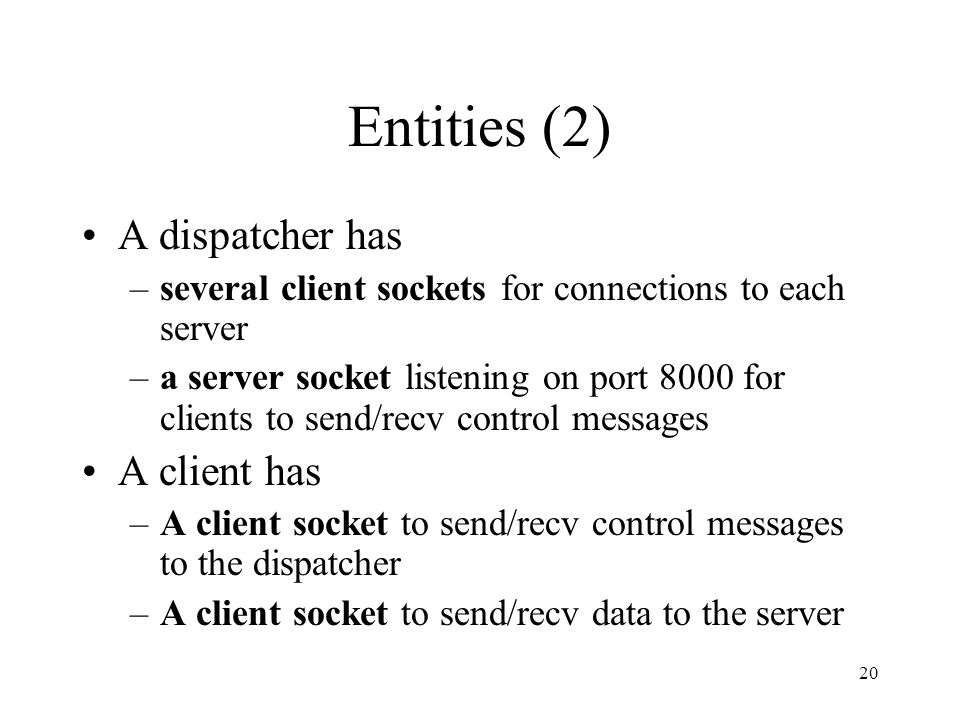 Entities (2)

• A dispatcher has
– several client sockets for connections to each server
– a server socket listening on port 8000 for clients to send/recv control messages

• A client has
– A client socket to send/recv control messages to the dispatcher
– A client socket to send/recv data to the server

20